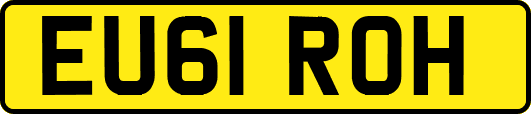 EU61 ROH